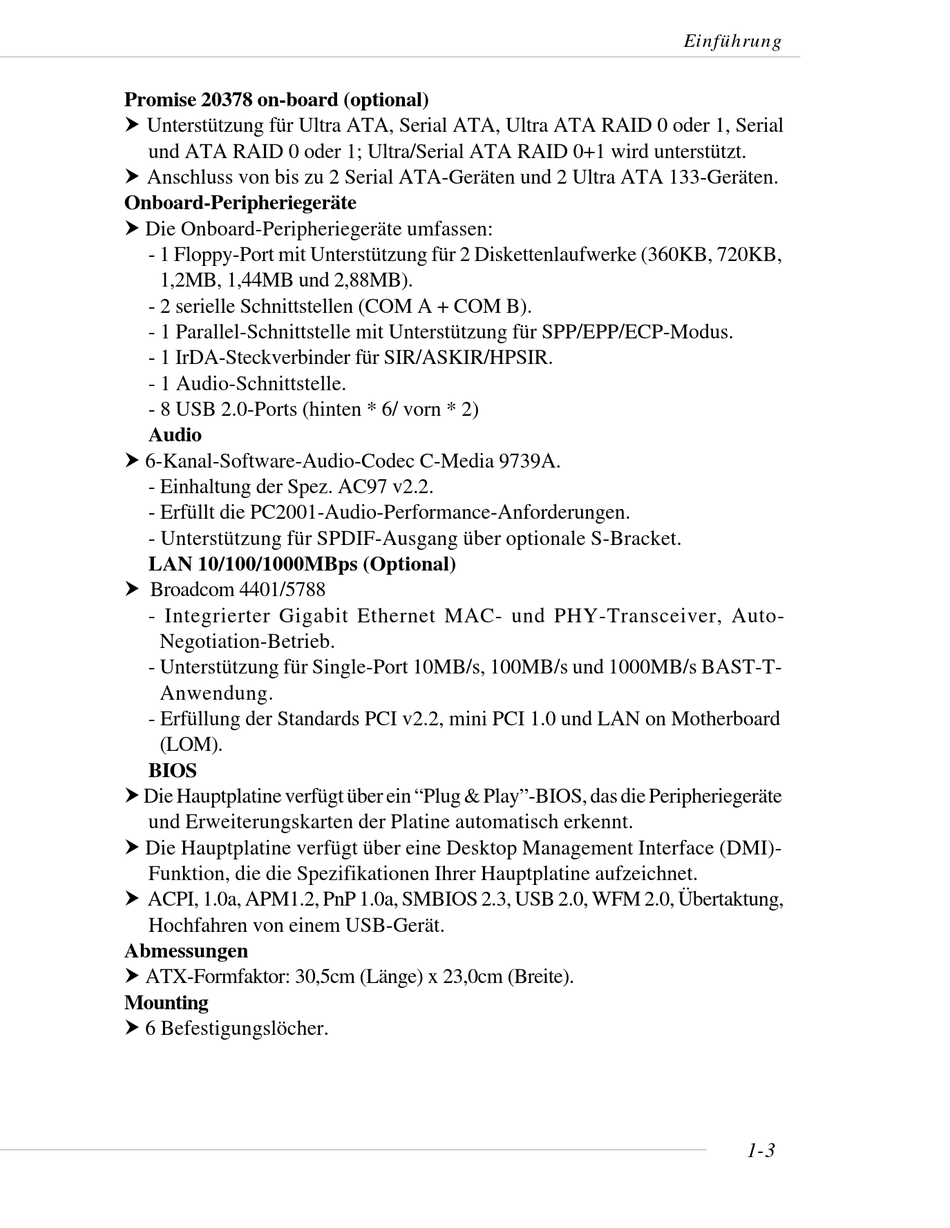 Einführung

**Promise 20378 on-board (optional)**
➤ Unterstützung für Ultra ATA, Serial ATA, Ultra ATA RAID 0 oder 1, Serial und ATA RAID 0 oder 1; Ultra/Serial ATA RAID 0+1 wird unterstützt.
➤ Anschluss von bis zu 2 Serial ATA-Geräten und 2 Ultra ATA 133-Geräten.
**Onboard-Peripheriegeräte**
➤ Die Onboard-Peripheriegeräte umfassen:
- 1 Floppy-Port mit Unterstützung für 2 Diskettenlaufwerke (360KB, 720KB, 1,2MB, 1,44MB und 2,88MB).
- 2 serielle Schnittstellen (COM A + COM B).
- 1 Parallel-Schnittstelle mit Unterstützung für SPP/EPP/ECP-Modus.
- 1 IrDA-Steckverbinder für SIR/ASKIR/HPSIR.
- 1 Audio-Schnittstelle.
- 8 USB 2.0-Ports (hinten * 6/ vorn * 2)
**Audio**
➤ 6-Kanal-Software-Audio-Codec C-Media 9739A.
- Einhaltung der Spez. AC97 v2.2.
- Erfüllt die PC2001-Audio-Performance-Anforderungen.
- Unterstützung für SPDIF-Ausgang über optionale S-Bracket.
**LAN 10/100/1000MBps (Optional)**
➤ Broadcom 4401/5788
- Integrierter Gigabit Ethernet MAC- und PHY-Transceiver, Auto-Negotiation-Betrieb.
- Unterstützung für Single-Port 10MB/s, 100MB/s und 1000MB/s BAST-T-Anwendung.
- Erfüllung der Standards PCI v2.2, mini PCI 1.0 und LAN on Motherboard (LOM).
**BIOS**
➤ Die Hauptplatine verfügt über ein “Plug & Play”-BIOS, das die Peripheriegeräte und Erweiterungskarten der Platine automatisch erkennt.
➤ Die Hauptplatine verfügt über eine Desktop Management Interface (DMI)-Funktion, die die Spezifikationen Ihrer Hauptplatine aufzeichnet.
➤ ACPI, 1.0a, APM1.2, PnP 1.0a, SMBIOS 2.3, USB 2.0, WFM 2.0, Übertaktung, Hochfahren von einem USB-Gerät.
**Abmessungen**
➤ ATX-Formfaktor: 30,5cm (Länge) x 23,0cm (Breite).
**Mounting**
➤ 6 Befestigungslöcher.

1-3